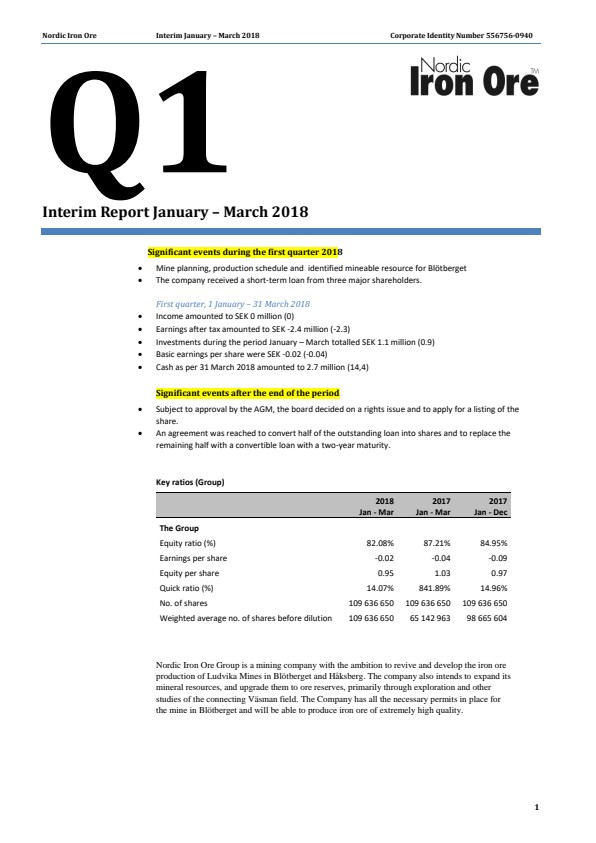 Nordic Iron Ore Interim January – March 2018 Corporate Identity Number 556756-0940

Nordic Iron Ore TM

Q1

Interim Report January – March 2018

Significant events during the first quarter 2018

- Mine planning, production schedule and identified mineable resource for Blötberget
- The company received a short-term loan from three major shareholders.

First quarter, 1 January – 31 March 2018

- Income amounted to SEK 0 million (0)
- Earnings after tax amounted to SEK -2.4 million (-2.3)
- Investments during the period January – March totalled SEK 1.1 million (0.9)
- Basic earnings per share were SEK -0.02 (-0.04)
- Cash as per 31 March 2018 amounted to 2.7 million (14,4)

Significant events after the end of the period

- Subject to approval by the AGM, the board decided on a rights issue and to apply for a listing of the share.
- An agreement was reached to convert half of the outstanding loan into shares and to replace the remaining half with a convertible loan with a two-year maturity.

Key ratios (Group)

| | 2018 Jan - Mar | 2017 Jan - Mar | 2017 Jan - Dec |
|---|---|---|---|
| The Group | | | |
| Equity ratio (%) | 82.08% | 87.21% | 84.95% |
| Earnings per share | -0.02 | -0.04 | -0.09 |
| Equity per share | 0.95 | 1.03 | 0.97 |
| Quick ratio (%) | 14.07% | 841.89% | 14.96% |
| No. of shares | 109 636 650 | 109 636 650 | 109 636 650 |
| Weighted average no. of shares before dilution | 109 636 650 | 65 142 963 | 98 665 604 |

Nordic Iron Ore Group is a mining company with the ambition to revive and develop the iron ore production of Ludvika Mines in Blötberget and Håksberg. The company also intends to expand its mineral resources, and upgrade them to ore reserves, primarily through exploration and other studies of the connecting Väsman field. The Company has all the necessary permits in place for the mine in Blötberget and will be able to produce iron ore of extremely high quality.

1